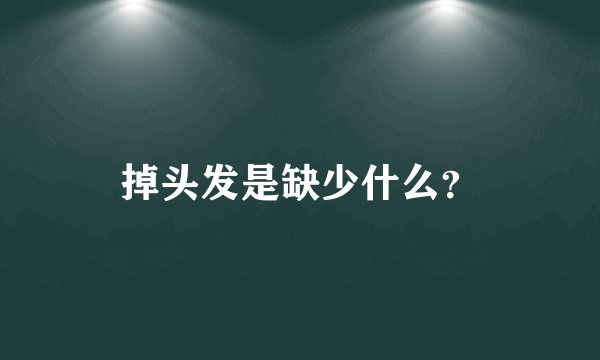 掉头发是缺少什么?